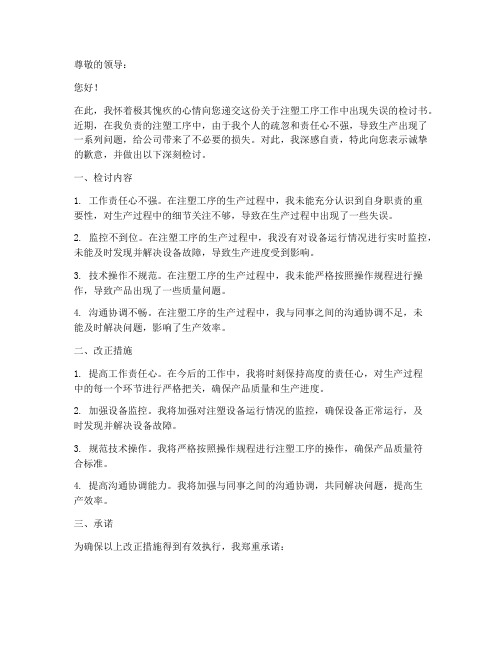 尊敬的领导：

您好！

在此，我怀着极其愧疚的心情向您递交这份关于注塑工序工作中出现失误的检讨书。近期，在我负责的注塑工序中，由于我个人的疏忽和责任心不强，导致生产出现了一系列问题，给公司带来了不必要的损失。对此，我深感自责，特此向您表示诚挚的歉意，并做出以下深刻检讨。

一、检讨内容

1. 工作责任心不强。在注塑工序的生产过程中，我未能充分认识到自身职责的重要性，对生产过程中的细节关注不够，导致在生产过程中出现了一些失误。

2. 监控不到位。在注塑工序的生产过程中，我没有对设备运行情况进行实时监控，未能及时发现并解决设备故障，导致生产进度受到影响。

3. 技术操作不规范。在注塑工序的生产过程中，我未能严格按照操作规程进行操作，导致产品出现了一些质量问题。

4. 沟通协调不畅。在注塑工序的生产过程中，我与同事之间的沟通协调不足，未能及时解决问题，影响了生产效率。

二、改正措施

1. 提高工作责任心。在今后的工作中，我将时刻保持高度的责任心，对生产过程中的每一个环节进行严格把关，确保产品质量和生产进度。

2. 加强设备监控。我将加强对注塑设备运行情况的监控，确保设备正常运行，及时发现并解决设备故障。

3. 规范技术操作。我将严格按照操作规程进行注塑工序的操作，确保产品质量符合标准。

4. 提高沟通协调能力。我将加强与同事之间的沟通协调，共同解决问题，提高生产效率。

三、承诺

为确保以上改正措施得到有效执行，我郑重承诺：